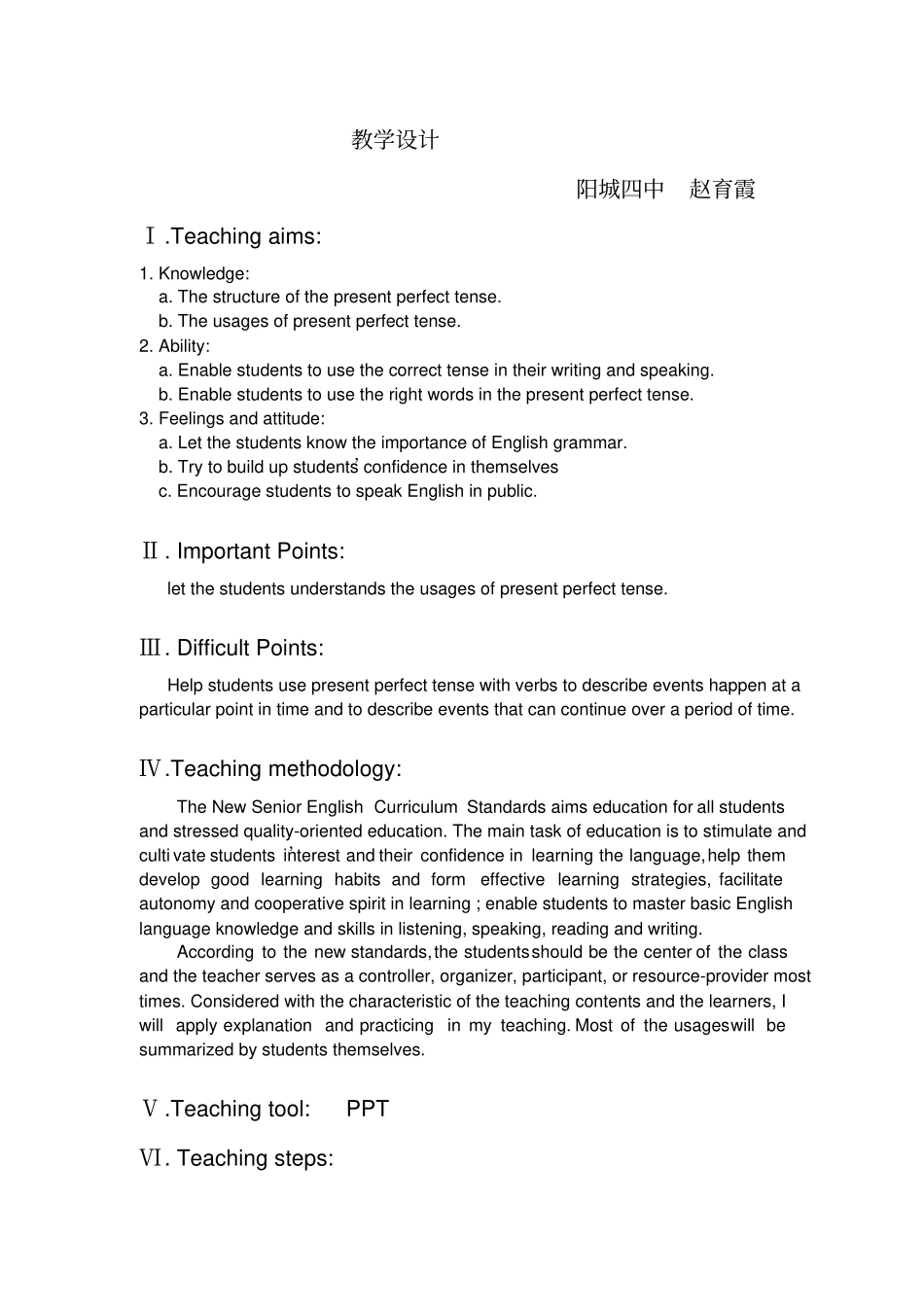 教学设计

阳城四中　赵育霞

Ⅰ.Teaching aims:

1. Knowledge:
a. The structure of the present perfect tense.
b. The usages of present perfect tense.
2. Ability:
a. Enable students to use the correct tense in their writing and speaking.
b. Enable students to use the right words in the present perfect tense.
3. Feelings and attitude:
a. Let the students know the importance of English grammar.
b. Try to build up students' confidence in themselves
c. Encourage students to speak English in public.

Ⅱ. Important Points:

let the students understands the usages of present perfect tense.

Ⅲ. Difficult Points:

Help students use present perfect tense with verbs to describe events happen at a particular point in time and to describe events that can continue over a period of time.

Ⅳ.Teaching methodology:

The New Senior English Curriculum Standards aims education for all students and stressed quality-oriented education. The main task of education is to stimulate and cultivate students' interest and their confidence in learning the language, help them develop good learning habits and form effective learning strategies, facilitate autonomy and cooperative spirit in learning ; enable students to master basic English language knowledge and skills in listening, speaking, reading and writing.

According to the new standards, the students should be the center of the class and the teacher serves as a controller, organizer, participant, or resource-provider most times. Considered with the characteristic of the teaching contents and the learners, I will apply explanation and practicing in my teaching. Most of the usages will be summarized by students themselves.

Ⅴ.Teaching tool: PPT

Ⅵ. Teaching steps: